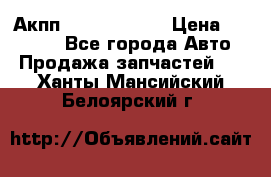 Акпп Цена
Все города Авто
Продажа запчастей
Ханты Мансийский
Белоярский г

http://Объявлений.сайт